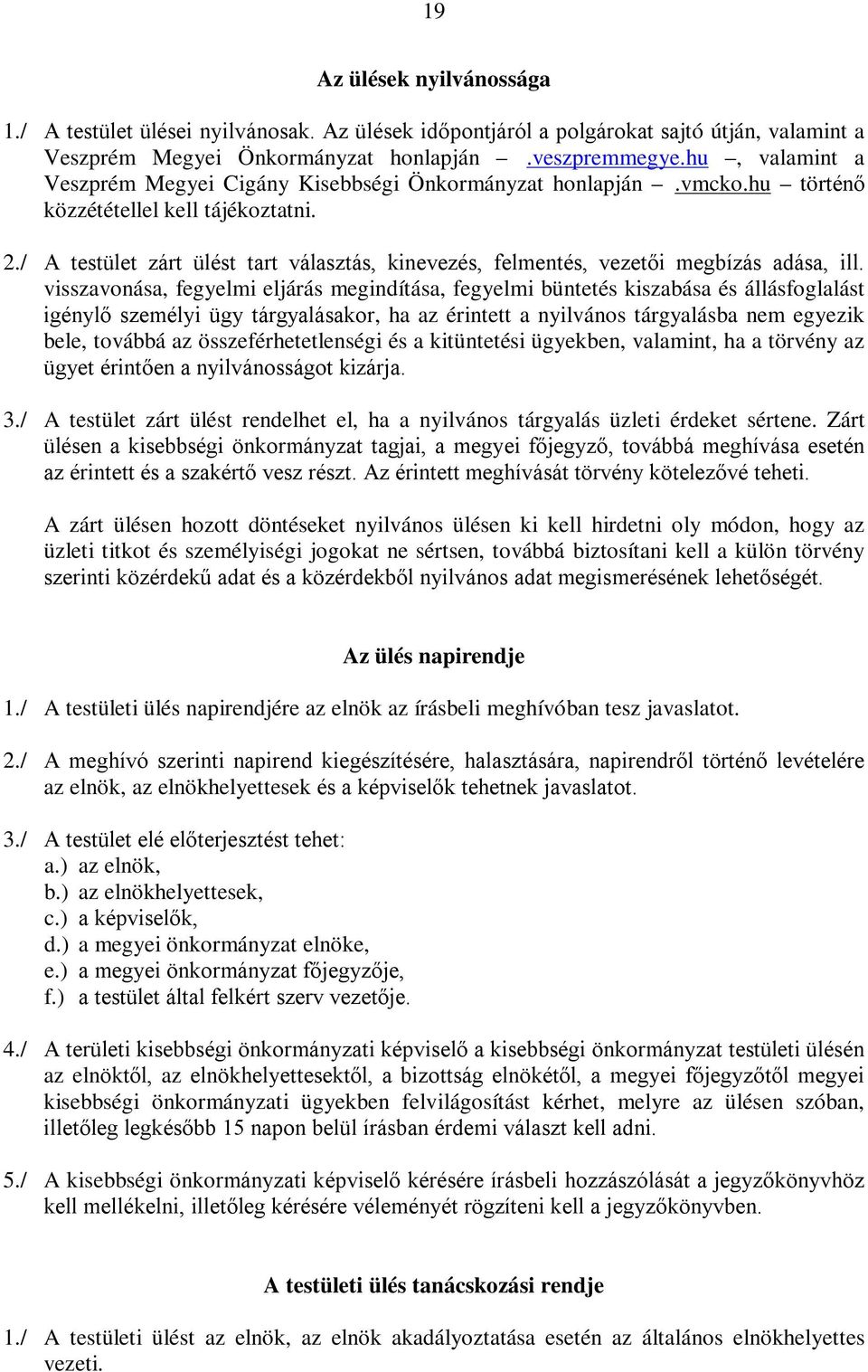 19

Az ülések nyilvánossága

1./ A testület ülései nyilvánosak. Az ülések időpontjáról a polgárokat sajtó útján, valamint a Veszprém Megyei Önkormányzat honlapján – .veszpremmegye.hu –, valamint a Veszprém Megyei Cigány Kisebbségi Önkormányzat honlapján – .vmcko.hu – történő közzététellel kell tájékoztatni.

2./ A testület zárt ülést tart választás, kinevezés, felmentés, vezetői megbízás adása, ill. visszavonása, fegyelmi eljárás megindítása, fegyelmi büntetés kiszabása és állásfoglalást igénylő személyi ügy tárgyalásakor, ha az érintett a nyilvános tárgyalásba nem egyezik bele, továbbá az összeférhetetlenségi és a kitüntetési ügyekben, valamint, ha a törvény az ügyet érintően a nyilvánosságot kizárja.

3./ A testület zárt ülést rendelhet el, ha a nyilvános tárgyalás üzleti érdeket sértene. Zárt ülésen a kisebbségi önkormányzat tagjai, a megyei főjegyző, továbbá meghívása esetén az érintett és a szakértő vesz részt. Az érintett meghívását törvény kötelezővé teheti.

A zárt ülésen hozott döntéseket nyilvános ülésen ki kell hirdetni oly módon, hogy az üzleti titkot és személyiségi jogokat ne sértsen, továbbá biztosítani kell a külön törvény szerinti közérdekű adat és a közérdekből nyilvános adat megismerésének lehetőségét.

Az ülés napirendje

1./ A testületi ülés napirendjére az elnök az írásbeli meghívóban tesz javaslatot.

2./ A meghívó szerinti napirend kiegészítésére, halasztására, napirendről történő levételére az elnök, az elnökhelyettesek és a képviselők tehetnek javaslatot.

3./ A testület elé előterjesztést tehet:
a.) az elnök,
b.) az elnökhelyettesek,
c.) a képviselők,
d.) a megyei önkormányzat elnöke,
e.) a megyei önkormányzat főjegyzője,
f.) a testület által felkért szerv vezetője.

4./ A területi kisebbségi önkormányzati képviselő a kisebbségi önkormányzat testületi ülésén az elnöktől, az elnökhelyettesektől, a bizottság elnökétől, a megyei főjegyzőtől megyei kisebbségi önkormányzati ügyekben felvilágosítást kérhet, melyre az ülésen szóban, illetőleg legkésőbb 15 napon belül írásban érdemi választ kell adni.

5./ A kisebbségi önkormányzati képviselő kérésére írásbeli hozzászólását a jegyzőkönyvhöz kell mellékelni, illetőleg kérésére véleményét rögzíteni kell a jegyzőkönyvben.

A testületi ülés tanácskozási rendje

1./ A testületi ülést az elnök, az elnök akadályoztatása esetén az általános elnökhelyettes vezeti.